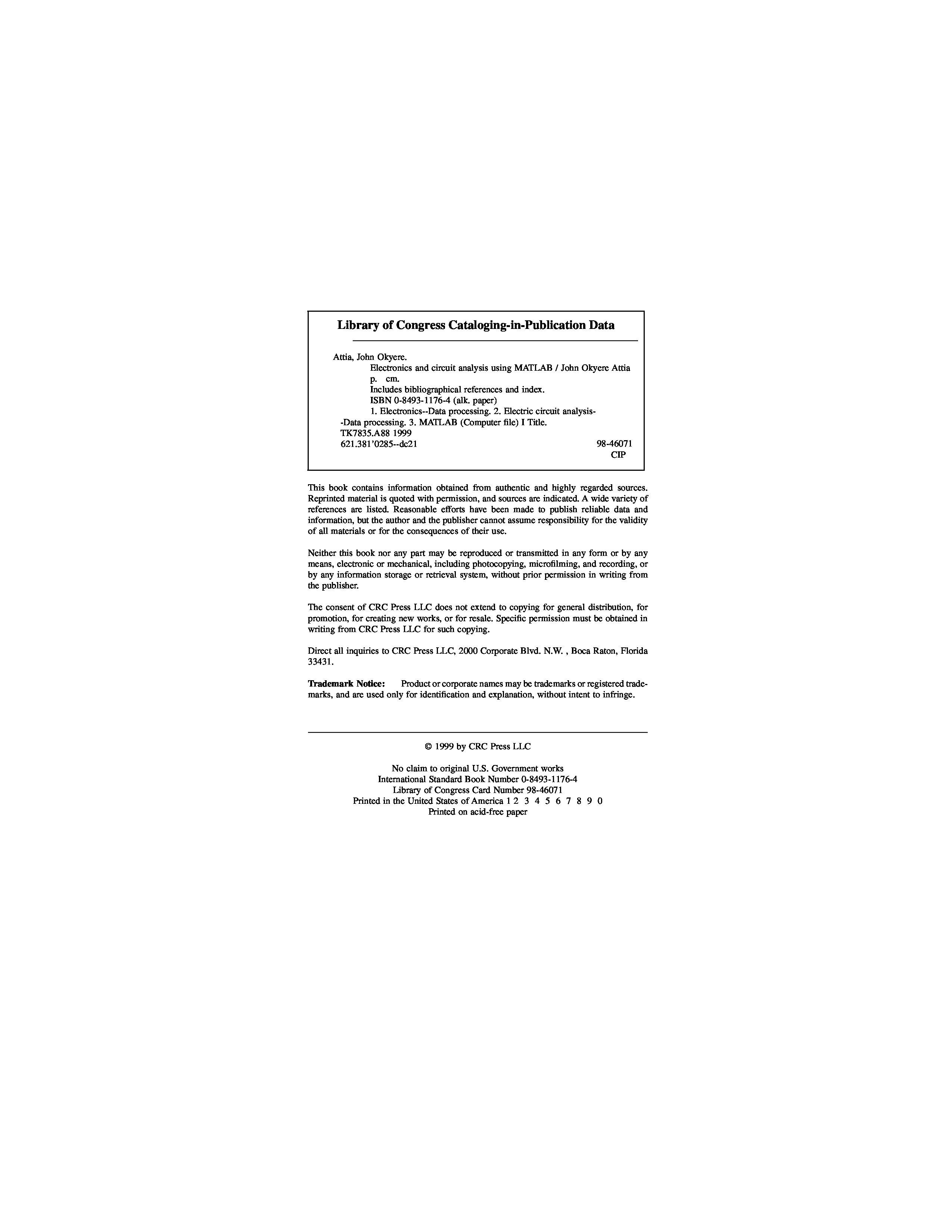 Library of Congress Cataloging-in-Publication Data

Attia, John Okyere.
Electronics and circuit analysis using MATLAB / John Okyere Attia
p. cm.
Includes bibliographical references and index.
ISBN 0-8493-1176-4 (alk. paper)
1. Electronics--Data processing. 2. Electric circuit analysis--Data processing. 3. MATLAB (Computer file) I Title.
TK7835.A88 1999
621.381'0285--dc21 98-46071
CIP

This book contains information obtained from authentic and highly regarded sources. Reprinted material is quoted with permission, and sources are indicated. A wide variety of references are listed. Reasonable efforts have been made to publish reliable data and information, but the author and the publisher cannot assume responsibility for the validity of all materials or for the consequences of their use.

Neither this book nor any part may be reproduced or transmitted in any form or by any means, electronic or mechanical, including photocopying, microfilming, and recording, or by any information storage or retrieval system, without prior permission in writing from the publisher.

The consent of CRC Press LLC does not extend to copying for general distribution, for promotion, for creating new works, or for resale. Specific permission must be obtained in writing from CRC Press LLC for such copying.

Direct all inquiries to CRC Press LLC, 2000 Corporate Blvd. N.W. , Boca Raton, Florida 33431.

Trademark Notice: Product or corporate names may be trademarks or registered trademarks, and are used only for identification and explanation, without intent to infringe.

© 1999 by CRC Press LLC

No claim to original U.S. Government works
International Standard Book Number 0-8493-1176-4
Library of Congress Card Number 98-46071
Printed in the United States of America 1 2 3 4 5 6 7 8 9 0
Printed on acid-free paper